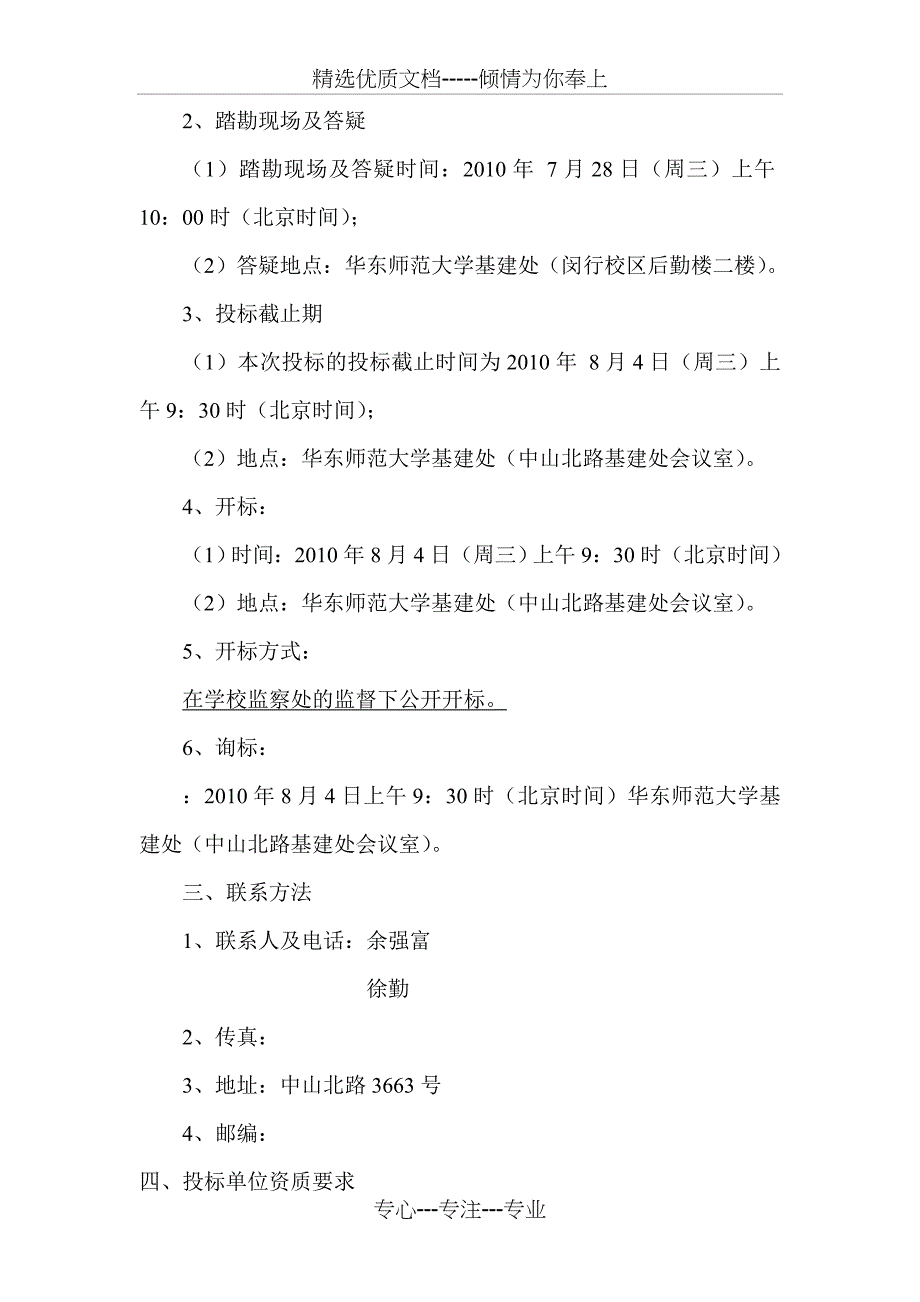 精选优质文档-----倾情为你奉上

2、踏勘现场及答疑

（1）踏勘现场及答疑时间：2010 年 7 月 28 日（周三）上午 10：00 时（北京时间）；

（2）答疑地点：华东师范大学基建处（闵行校区后勤楼二楼）。

3、投标截止期

（1）本次投标的投标截止时间为 2010 年 8 月 4 日（周三）上午 9：30 时（北京时间）；

（2）地点：华东师范大学基建处（中山北路基建处会议室）。

4、开标：

（1）时间：2010 年 8 月 4 日（周三）上午 9：30 时（北京时间）

（2）地点：华东师范大学基建处（中山北路基建处会议室）。

5、开标方式：

在学校监察处的监督下公开开标。

6、询标：

：2010 年 8 月 4 日上午 9：30 时（北京时间）华东师范大学基建处（中山北路基建处会议室）。

三、联系方法

1、联系人及电话：余强富

徐勤

2、传真：

3、地址：中山北路 3663 号

4、邮编：

四、投标单位资质要求

专心---专注---专业